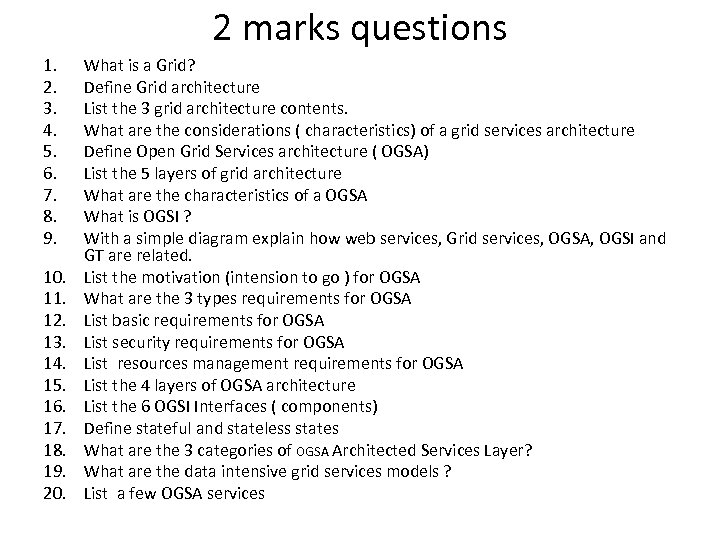 2 marks questions

1. What is a Grid?
2. Define Grid architecture
3. List the 3 grid architecture contents.
4. What are the considerations ( characteristics) of a grid services architecture
5. Define Open Grid Services architecture ( OGSA)
6. List the 5 layers of grid architecture
7. What are the characteristics of a OGSA
8. What is OGSI ?
9. With a simple diagram explain how web services, Grid services, OGSA, OGSI and GT are related.
10. List the motivation (intension to go ) for OGSA
11. What are the 3 types requirements for OGSA
12. List basic requirements for OGSA
13. List security requirements for OGSA
14. List resources management requirements for OGSA
15. List the 4 layers of OGSA architecture
16. List the 6 OGSI Interfaces ( components)
17. Define stateful and stateless states
18. What are the 3 categories of OGSA Architected Services Layer?
19. What are the data intensive grid services models ?
20. List a few OGSA services